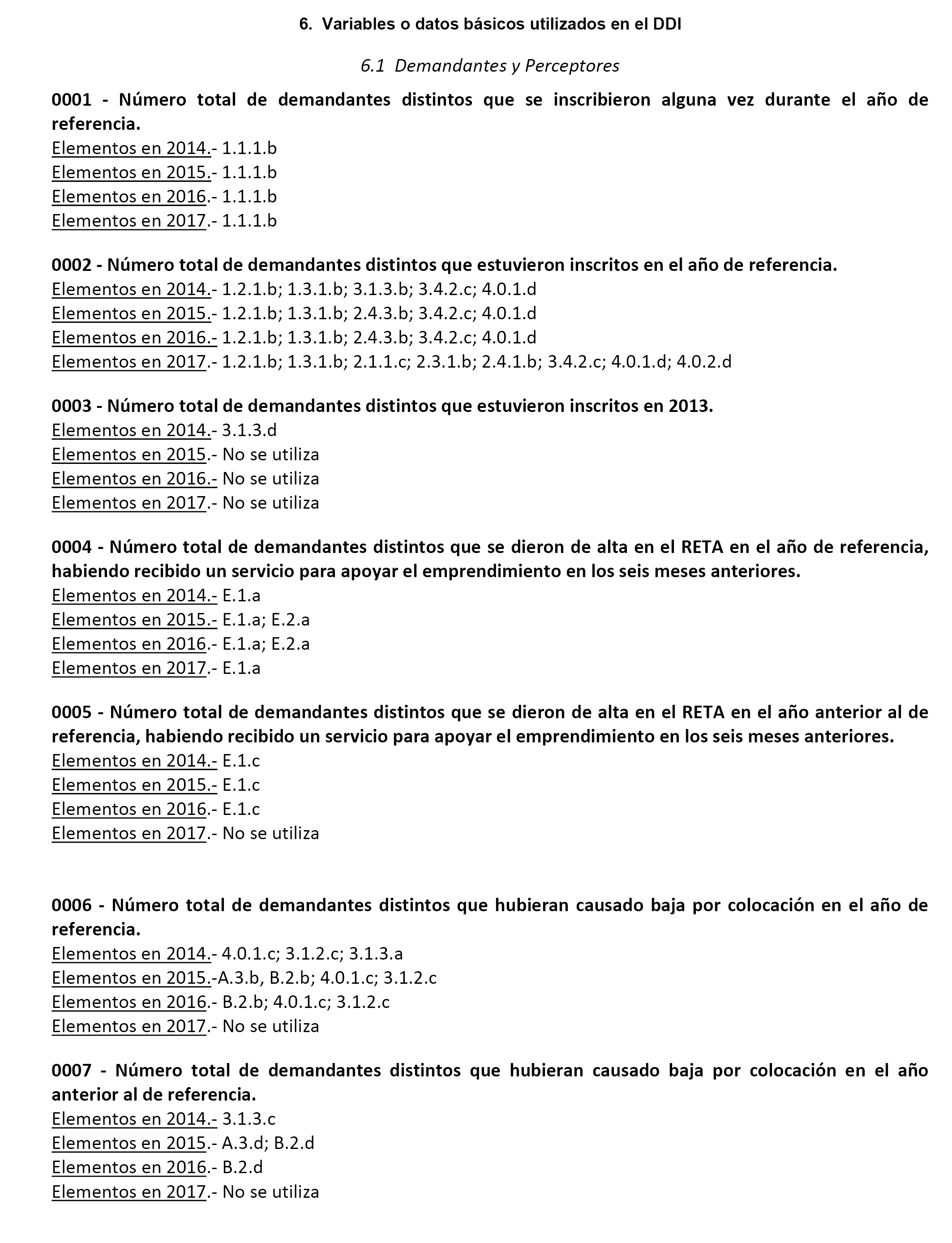 6. Variables o datos básicos utilizados en el DDI

6.1 Demandantes y Perceptores

0001 - Número total de demandantes distintos que se inscribieron alguna vez durante el año de referencia.
Elementos en 2014.- 1.1.1.b
Elementos en 2015.- 1.1.1.b
Elementos en 2016.- 1.1.1.b
Elementos en 2017.- 1.1.1.b

0002 - Número total de demandantes distintos que estuvieron inscritos en el año de referencia.
Elementos en 2014.- 1.2.1.b; 1.3.1.b; 3.1.3.b; 3.4.2.c; 4.0.1.d
Elementos en 2015.- 1.2.1.b; 1.3.1.b; 2.4.3.b; 3.4.2.c; 4.0.1.d
Elementos en 2016.- 1.2.1.b; 1.3.1.b; 2.4.3.b; 3.4.2.c; 4.0.1.d
Elementos en 2017.- 1.2.1.b; 1.3.1.b; 2.1.1.c; 2.3.1.b; 2.4.1.b; 3.4.2.c; 4.0.1.d; 4.0.2.d

0003 - Número total de demandantes distintos que estuvieron inscritos en 2013.
Elementos en 2014.- 3.1.3.d
Elementos en 2015.- No se utiliza
Elementos en 2016.- No se utiliza
Elementos en 2017.- No se utiliza

0004 - Número total de demandantes distintos que se dieron de alta en el RETA en el año de referencia, habiendo recibido un servicio para apoyar el emprendimiento en los seis meses anteriores.
Elementos en 2014.- E.1.a
Elementos en 2015.- E.1.a; E.2.a
Elementos en 2016.- E.1.a; E.2.a
Elementos en 2017.- E.1.a

0005 - Número total de demandantes distintos que se dieron de alta en el RETA en el año anterior al de referencia, habiendo recibido un servicio para apoyar el emprendimiento en los seis meses anteriores.
Elementos en 2014.- E.1.c
Elementos en 2015.- E.1.c
Elementos en 2016.- E.1.c
Elementos en 2017.- No se utiliza

0006 - Número total de demandantes distintos que hubieran causado baja por colocación en el año de referencia.
Elementos en 2014.- 4.0.1.c; 3.1.2.c; 3.1.3.a
Elementos en 2015.-A.3.b, B.2.b; 4.0.1.c; 3.1.2.c
Elementos en 2016.- B.2.b; 4.0.1.c; 3.1.2.c
Elementos en 2017.- No se utiliza

0007 - Número total de demandantes distintos que hubieran causado baja por colocación en el año anterior al de referencia.
Elementos en 2014.- 3.1.3.c
Elementos en 2015.- A.3.d; B.2.d
Elementos en 2016.- B.2.d
Elementos en 2017.- No se utiliza